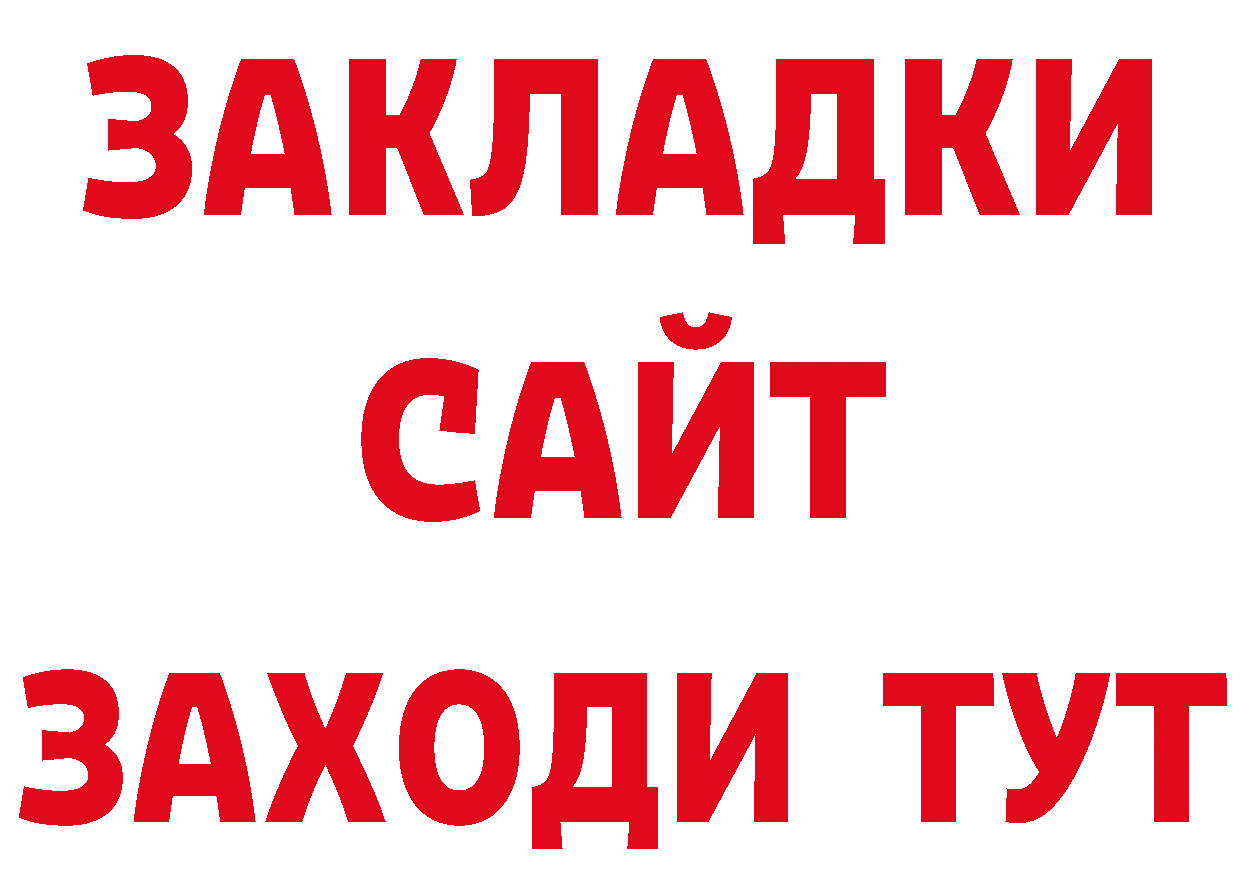 ЗАКЛАДКИ
САЙТ
ЗАХОДИ ТУТ